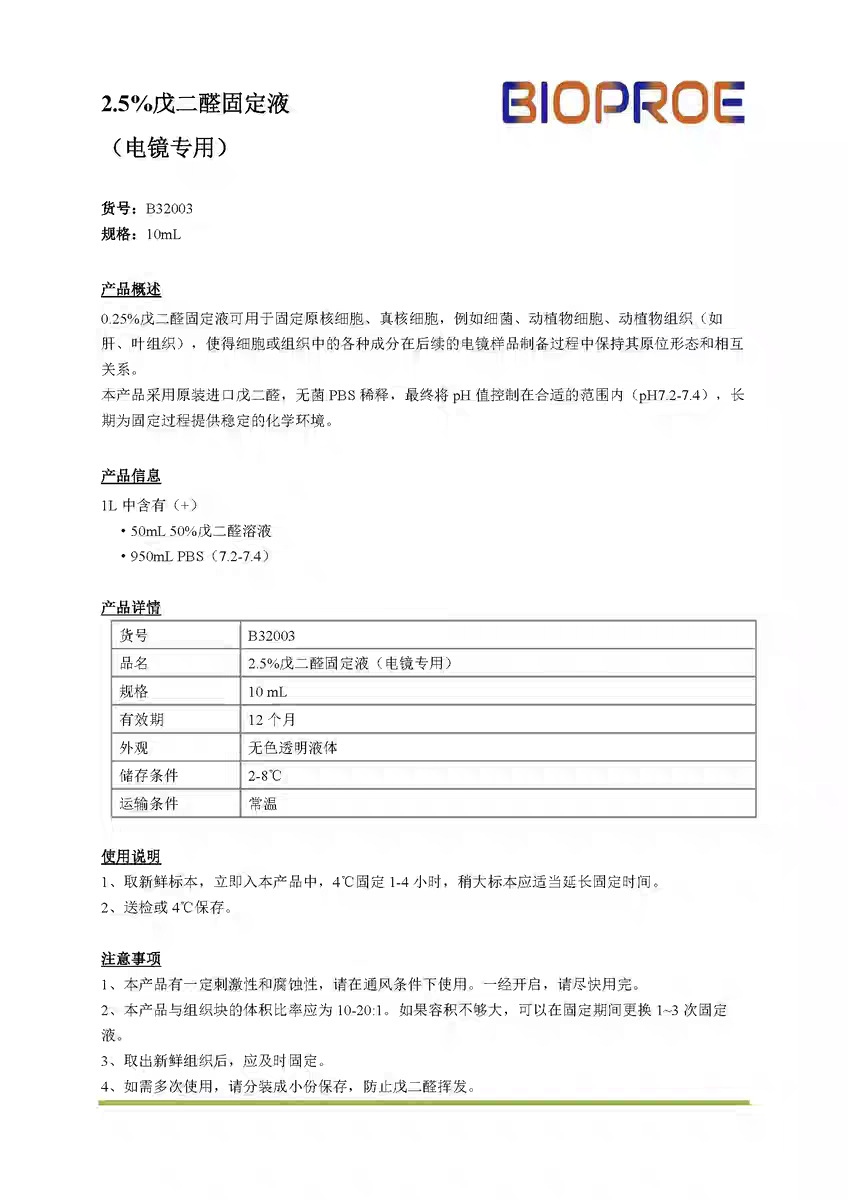 2.5%戊二醛固定液
（电镜专用）

BIOPROE

货号：B32003
规格：10mL

产品概述
0.25%戊二醛固定液可用于固定原核细胞、真核细胞，例如细菌、动植物细胞、动植物组织（如肝、叶组织），使得细胞或组织中的各种成分在后续的电镜样品制备过程中保持其原位形态和相互关系。
本产品采用原装进口戊二醛，无菌 PBS 稀释，最终将 pH 值控制在合适的范围内（pH7.2-7.4），长期为固定过程提供稳定的化学环境。

产品信息
1L 中含有（+）
• 50mL 50%戊二醛溶液
• 950mL PBS（7.2-7.4）

产品详情

| 货号 | B32003 |
|---|---|
| 品名 | 2.5%戊二醛固定液（电镜专用） |
| 规格 | 10 mL |
| 有效期 | 12 个月 |
| 外观 | 无色透明液体 |
| 储存条件 | 2-8℃ |
| 运输条件 | 常温 |

使用说明
1、取新鲜标本，立即入本产品中，4℃固定 1-4 小时，稍大标本应适当延长固定时间。
2、送检或 4℃保存。

注意事项
1、本产品有一定刺激性和腐蚀性，请在通风条件下使用。一经开启，请尽快用完。
2、本产品与组织块的体积比率应为 10-20:1。如果容积不够大，可以在固定期间更换 1~3 次固定液。
3、取出新鲜组织后，应及时固定。
4、如需多次使用，请分装成小份保存，防止戊二醛挥发。